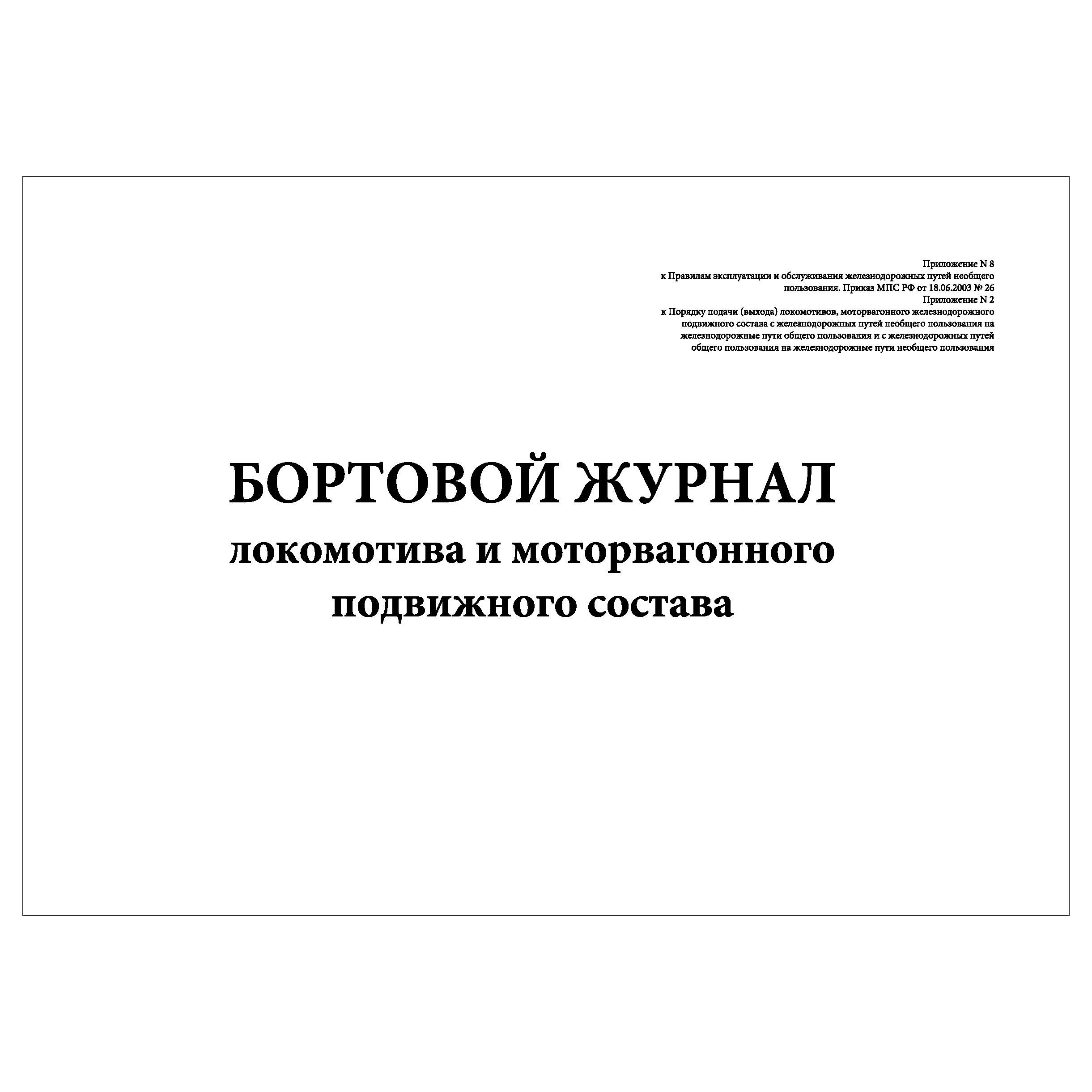 Приложение N 8
к Правилам эксплуатации и обслуживания железнодорожных путей необщего пользования. Приказ МПС РФ от 18.06.2003 № 26
Приложение N 2
к Порядку подачи (выхода) локомотивов, моторвагонного железнодорожного подвижного состава с железнодорожных путей необщего пользования на железнодорожные пути общего пользования и с железнодорожных путей общего пользования на железнодорожные пути необщего пользования

БОРТОВОЙ ЖУРНАЛ
локомотива и моторвагонного подвижного состава